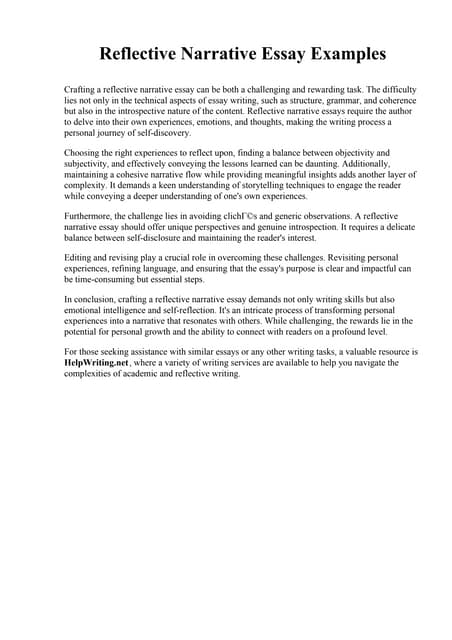 Reflective Narrative Essay Examples

Crafting a reflective narrative essay can be both a challenging and rewarding task. The difficulty lies not only in the technical aspects of essay writing, such as structure, grammar, and coherence but also in the introspective nature of the content. Reflective narrative essays require the author to delve into their own experiences, emotions, and thoughts, making the writing process a personal journey of self-discovery.

Choosing the right experiences to reflect upon, finding a balance between objectivity and subjectivity, and effectively conveying the lessons learned can be daunting. Additionally, maintaining a cohesive narrative flow while providing meaningful insights adds another layer of complexity. It demands a keen understanding of storytelling techniques to engage the reader while conveying a deeper understanding of one's own experiences.

Furthermore, the challenge lies in avoiding clichГ©s and generic observations. A reflective narrative essay should offer unique perspectives and genuine introspection. It requires a delicate balance between self-disclosure and maintaining the reader's interest.

Editing and revising play a crucial role in overcoming these challenges. Revisiting personal experiences, refining language, and ensuring that the essay's purpose is clear and impactful can be time-consuming but essential steps.

In conclusion, crafting a reflective narrative essay demands not only writing skills but also emotional intelligence and self-reflection. It's an intricate process of transforming personal experiences into a narrative that resonates with others. While challenging, the rewards lie in the potential for personal growth and the ability to connect with readers on a profound level.

For those seeking assistance with similar essays or any other writing tasks, a valuable resource is HelpWriting.net, where a variety of writing services are available to help you navigate the complexities of academic and reflective writing.